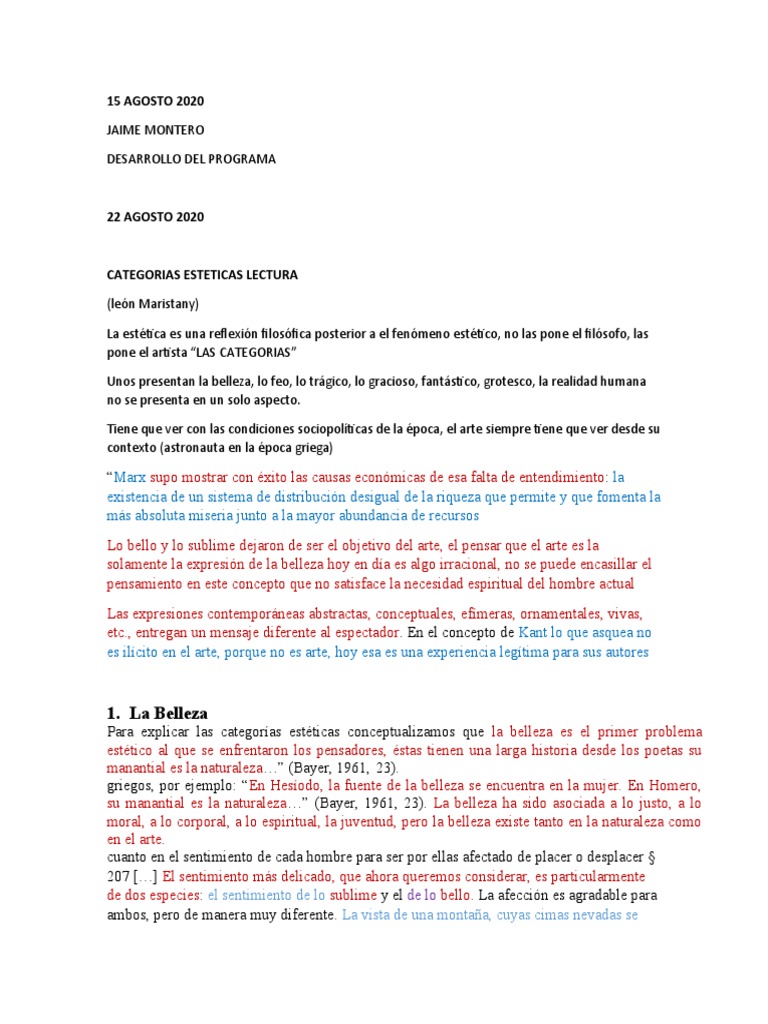 15 AGOSTO 2020

JAIME MONTERO

DESARROLLO DEL PROGRAMA

22 AGOSTO 2020

CATEGORIAS ESTETICAS LECTURA

(león Maristany)

La estética es una reflexión filosófica posterior a el fenómeno estético, no las pone el filósofo, las pone el artista "LAS CATEGORIAS"

Unos presentan la belleza, lo feo, lo trágico, lo gracioso, fantástico, grotesco, la realidad humana no se presenta en un solo aspecto.

Tiene que ver con las condiciones sociopolíticas de la época, el arte siempre tiene que ver desde su contexto (astronauta en la época griega)

"Marx supo mostrar con éxito las causas económicas de esa falta de entendimiento: la existencia de un sistema de distribución desigual de la riqueza que permite y que fomenta la más absoluta miseria junto a la mayor abundancia de recursos

Lo bello y lo sublime dejaron de ser el objetivo del arte, el pensar que el arte es la solamente la expresión de la belleza hoy en día es algo irracional, no se puede encasillar el pensamiento en este concepto que no satisface la necesidad espiritual del hombre actual

Las expresiones contemporáneas abstractas, conceptuales, efímeras, ornamentales, vivas, etc., entregan un mensaje diferente al espectador. En el concepto de Kant lo que asquea no es ilícito en el arte, porque no es arte, hoy esa es una experiencia legítima para sus autores

1. La Belleza

Para explicar las categorías estéticas conceptualizamos que la belleza es el primer problema estético al que se enfrentaron los pensadores, éstas tienen una larga historia desde los poetas su manantial es la naturaleza…" (Bayer, 1961, 23).
griegos, por ejemplo: "En Hesíodo, la fuente de la belleza se encuentra en la mujer. En Homero, su manantial es la naturaleza…" (Bayer, 1961, 23). La belleza ha sido asociada a lo justo, a lo moral, a lo corporal, a lo espiritual, la juventud, pero la belleza existe tanto en la naturaleza como en el arte.
cuanto en el sentimiento de cada hombre para ser por ellas afectado de placer o desplacer § 207 […] El sentimiento más delicado, que ahora queremos considerar, es particularmente de dos especies: el sentimiento de lo sublime y el de lo bello. La afección es agradable para ambos, pero de manera muy diferente. La vista de una montaña, cuyas cimas nevadas se